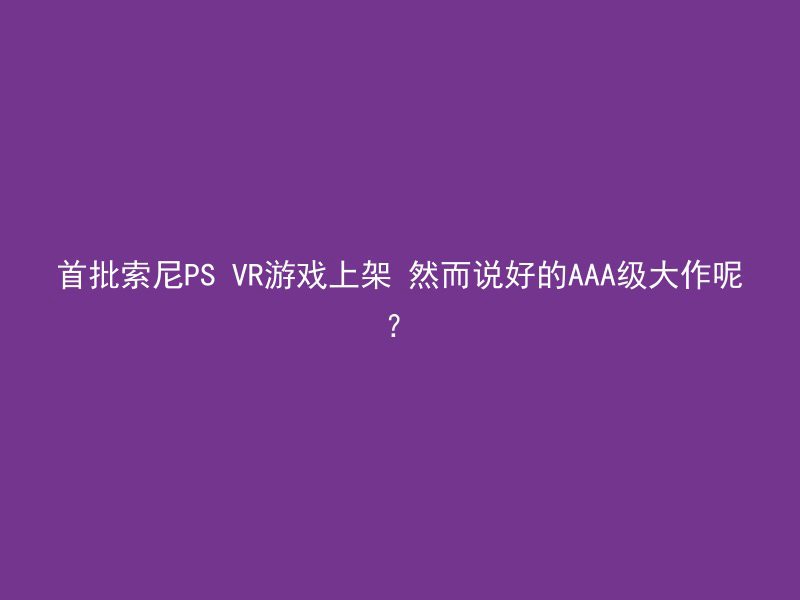 首批索尼PS VR游戏上架 然而说好的AAA级大作呢？